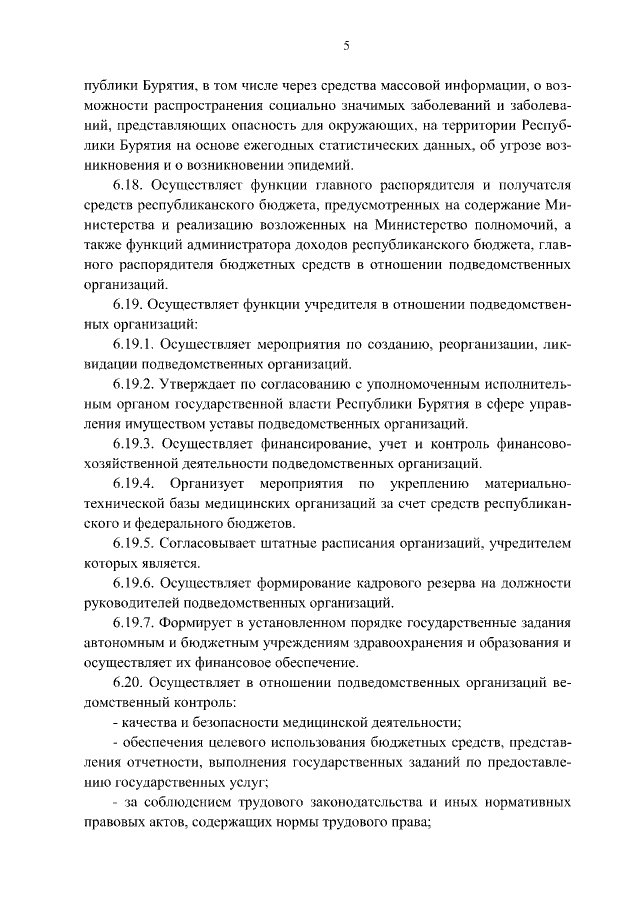 5

публики Бурятия, в том числе через средства массовой информации, о возможности распространения социально значимых заболеваний и заболеваний, представляющих опасность для окружающих, на территории Республики Бурятия на основе ежегодных статистических данных, об угрозе возникновения и о возникновении эпидемий.

6.18. Осуществляет функции главного распорядителя и получателя средств республиканского бюджета, предусмотренных на содержание Министерства и реализацию возложенных на Министерство полномочий, а также функций администратора доходов республиканского бюджета, главного распорядителя бюджетных средств в отношении подведомственных организаций.

6.19. Осуществляет функции учредителя в отношении подведомственных организаций:

6.19.1. Осуществляет мероприятия по созданию, реорганизации, ликвидации подведомственных организаций.

6.19.2. Утверждает по согласованию с уполномоченным исполнительным органом государственной власти Республики Бурятия в сфере управления имуществом уставы подведомственных организаций.

6.19.3. Осуществляет финансирование, учет и контроль финансово-хозяйственной деятельности подведомственных организаций.

6.19.4. Организует мероприятия по укреплению материально-технической базы медицинских организаций за счет средств республиканского и федерального бюджетов.

6.19.5. Согласовывает штатные расписания организаций, учредителем которых является.

6.19.6. Осуществляет формирование кадрового резерва на должности руководителей подведомственных организаций.

6.19.7. Формирует в установленном порядке государственные задания автономным и бюджетным учреждениям здравоохранения и образования и осуществляет их финансовое обеспечение.

6.20. Осуществляет в отношении подведомственных организаций ведомственный контроль:

- качества и безопасности медицинской деятельности;

- обеспечения целевого использования бюджетных средств, представления отчетности, выполнения государственных заданий по предоставлению государственных услуг;

- за соблюдением трудового законодательства и иных нормативных правовых актов, содержащих нормы трудового права;